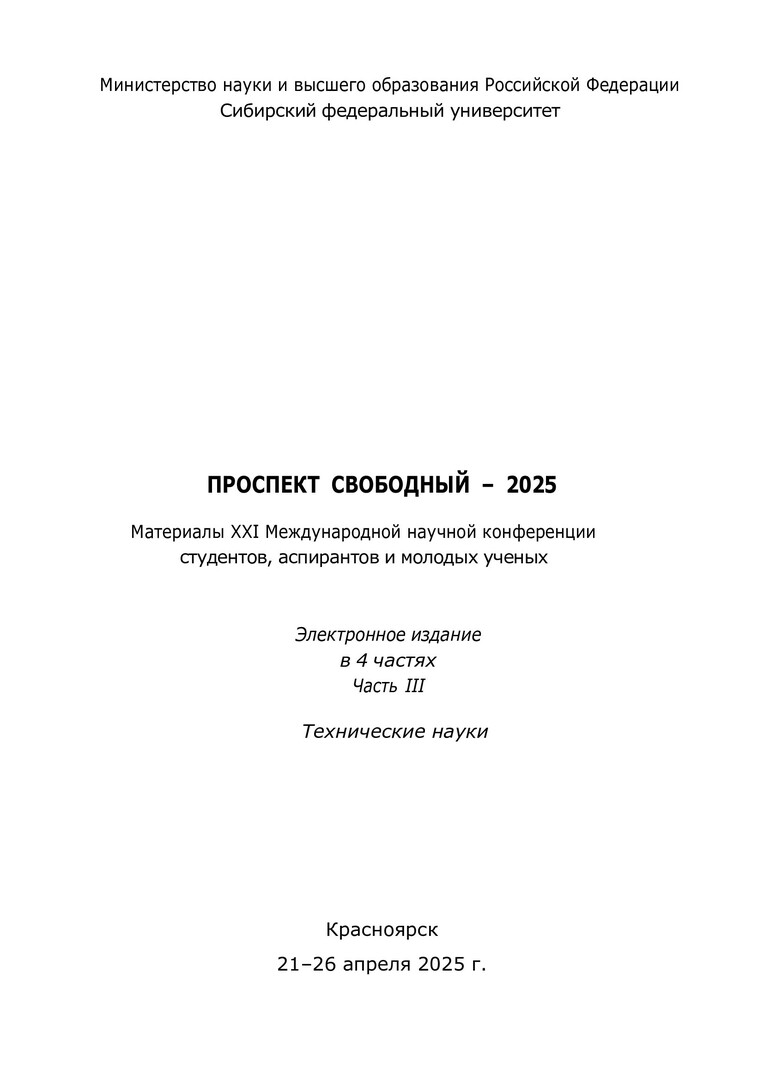 Министерство науки и высшего образования Российской Федерации
Сибирский федеральный университет

ПРОСПЕКТ СВОБОДНЫЙ – 2025

Материалы XXI Международной научной конференции студентов, аспирантов и молодых ученых

Электронное издание
в 4 частях
Часть III

Технические науки

Красноярск
21–26 апреля 2025 г.